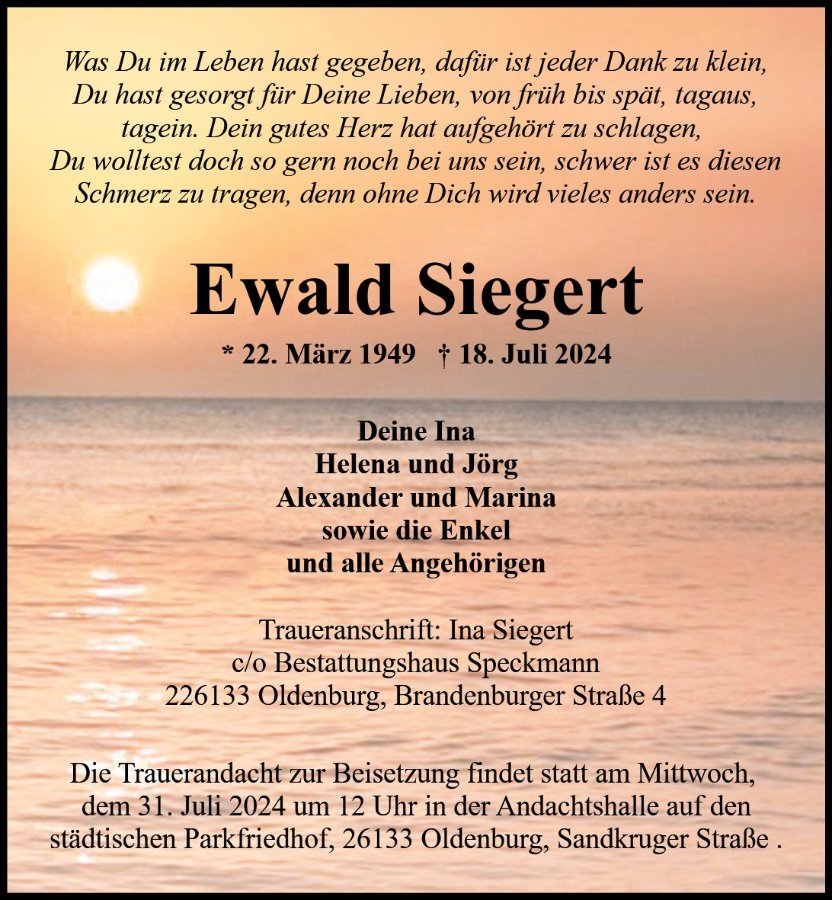 Was Du im Leben hast gegeben, dafür ist jeder Dank zu klein, Du hast gesorgt für Deine Lieben, von früh bis spät, tagaus, tagein. Dein gutes Herz hat aufgehört zu schlagen, Du wolltest doch so gern noch bei uns sein, schwer ist es diesen Schmerz zu tragen, denn ohne Dich wird vieles anders sein.

Ewald Siegert

* 22. März 1949 † 18. Juli 2024

Deine Ina
Helena und Jörg
Alexander und Marina
sowie die Enkel
und alle Angehörigen

Traueranschrift: Ina Siegert
c/o Bestattungshaus Speckmann
226133 Oldenburg, Brandenburger Straße 4

Die Trauerandacht zur Beisetzung findet statt am Mittwoch, dem 31. Juli 2024 um 12 Uhr in der Andachtshalle auf den städtischen Parkfriedhof, 26133 Oldenburg, Sandkruger Straße .